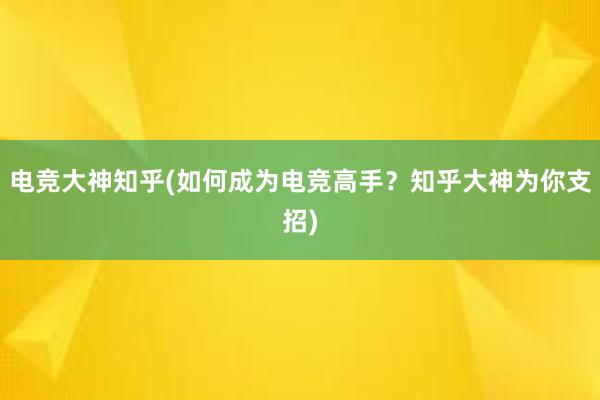 电竞大神知乎(如何成为电竞高手？知乎大神为你支招)